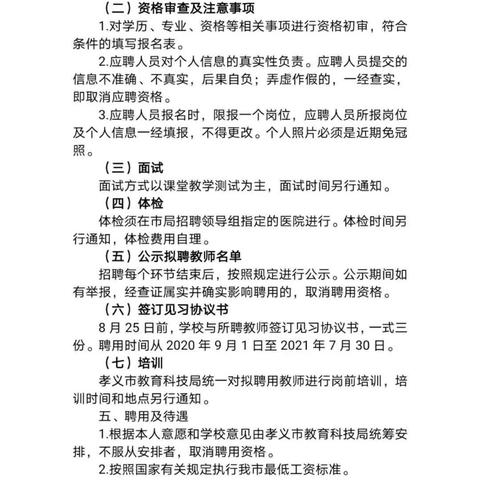 （二）资格审查及注意事项

1.对学历、专业、资格等相关事项进行资格初审，符合条件的填写报名表。

2.应聘人员对个人信息的真实性负责。应聘人员提交的信息不准确、不真实，后果自负；弄虚作假的，一经查实，即取消应聘资格。

3.应聘人员报名时，限报一个岗位，应聘人员所报岗位及个人信息一经填报，不得更改。个人照片必须是近期免冠照。

（三）面试

面试方式以课堂教学测试为主，面试时间另行通知。

（四）体检

体检须在市局招聘领导组指定的医院进行。体检时间另行通知，体检费用自理。

（五）公示拟聘教师名单

招聘每个环节结束后，按照规定进行公示。公示期间如有举报，经查证属实并确实影响聘用的，取消聘用资格。

（六）签订见习协议书

8 月 25 日前，学校与所聘教师签订见习协议书，一式三份。聘用时间从 2020 年 9 月 1 日至 2021 年 7 月 30 日。

（七）培训

孝义市教育科技局统一对拟聘用教师进行岗前培训，培训时间和地点另行通知。

五、聘用及待遇

1.根据本人意愿和学校意见由孝义市教育科技局统筹安排，不服从安排者，取消聘用资格。

2.按照国家有关规定执行我市最低工资标准。